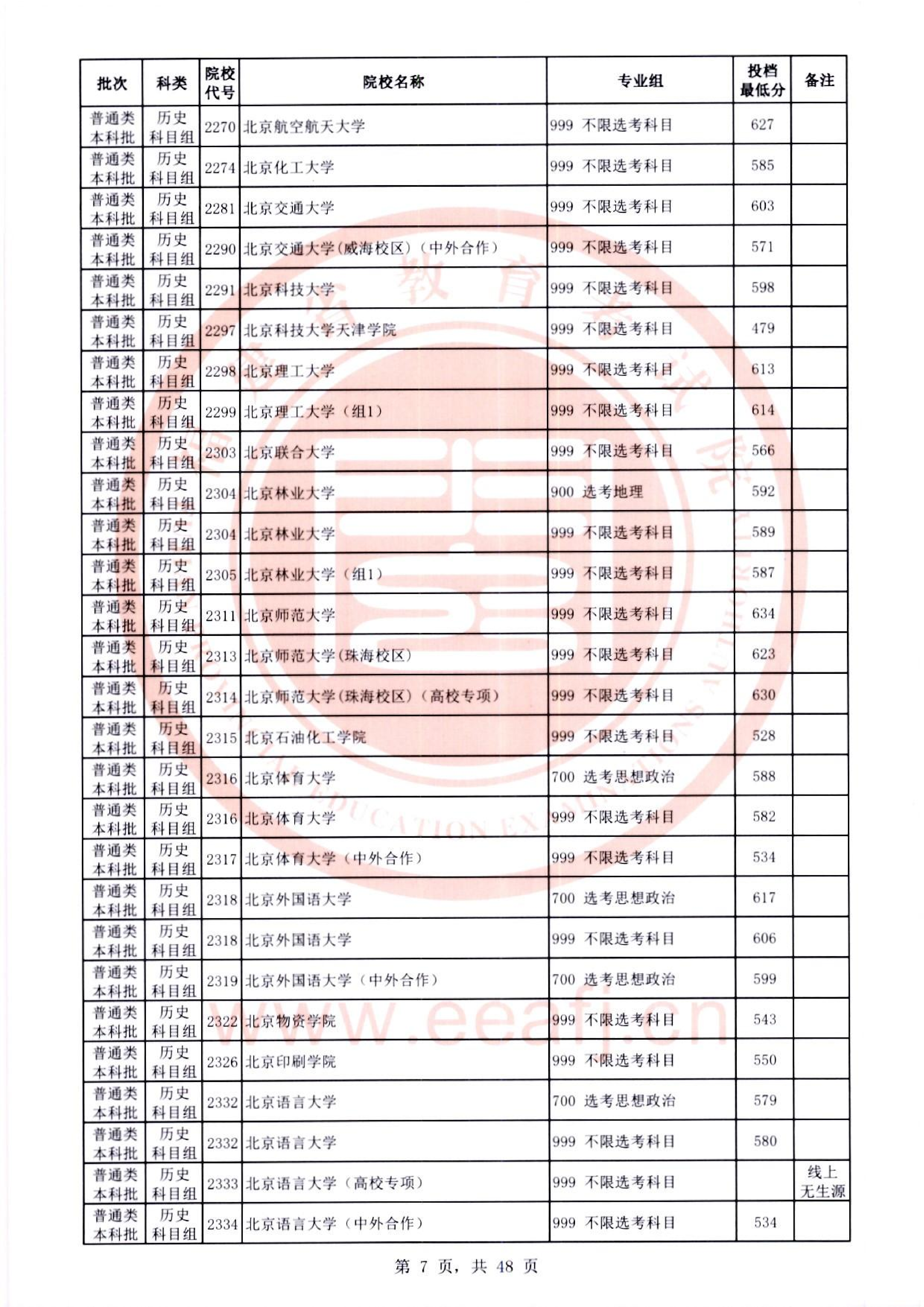 | 批次 | 科类 | 院校代号 | 院校名称 | 专业组 | 投档最低分 | 备注 |
|---|---|---|---|---|---|---|
| 普通类本科批 | 历史科目组 | 2270 | 北京航空航天大学 | 999 不限选考科目 | 627 | |
| 普通类本科批 | 历史科目组 | 2274 | 北京化工大学 | 999 不限选考科目 | 585 | |
| 普通类本科批 | 历史科目组 | 2281 | 北京交通大学 | 999 不限选考科目 | 603 | |
| 普通类本科批 | 历史科目组 | 2290 | 北京交通大学(威海校区)(中外合作) | 999 不限选考科目 | 571 | |
| 普通类本科批 | 历史科目组 | 2291 | 北京科技大学 | 999 不限选考科目 | 598 | |
| 普通类本科批 | 历史科目组 | 2297 | 北京科技大学天津学院 | 999 不限选考科目 | 479 | |
| 普通类本科批 | 历史科目组 | 2298 | 北京理工大学 | 999 不限选考科目 | 613 | |
| 普通类本科批 | 历史科目组 | 2299 | 北京理工大学(组1) | 999 不限选考科目 | 614 | |
| 普通类本科批 | 历史科目组 | 2303 | 北京联合大学 | 999 不限选考科目 | 566 | |
| 普通类本科批 | 历史科目组 | 2304 | 北京林业大学 | 900 选考地理 | 592 | |
| 普通类本科批 | 历史科目组 | 2304 | 北京林业大学 | 999 不限选考科目 | 589 | |
| 普通类本科批 | 历史科目组 | 2305 | 北京林业大学(组1) | 999 不限选考科目 | 587 | |
| 普通类本科批 | 历史科目组 | 2311 | 北京师范大学 | 999 不限选考科目 | 634 | |
| 普通类本科批 | 历史科目组 | 2313 | 北京师范大学(珠海校区) | 999 不限选考科目 | 623 | |
| 普通类本科批 | 历史科目组 | 2314 | 北京师范大学(珠海校区)(高校专项) | 999 不限选考科目 | 630 | |
| 普通类本科批 | 历史科目组 | 2315 | 北京石油化工学院 | 999 不限选考科目 | 528 | |
| 普通类本科批 | 历史科目组 | 2316 | 北京体育大学 | 700 选考思想政治 | 588 | |
| 普通类本科批 | 历史科目组 | 2316 | 北京体育大学 | 999 不限选考科目 | 582 | |
| 普通类本科批 | 历史科目组 | 2317 | 北京体育大学(中外合作) | 999 不限选考科目 | 534 | |
| 普通类本科批 | 历史科目组 | 2318 | 北京外国语大学 | 700 选考思想政治 | 617 | |
| 普通类本科批 | 历史科目组 | 2318 | 北京外国语大学 | 999 不限选考科目 | 606 | |
| 普通类本科批 | 历史科目组 | 2319 | 北京外国语大学(中外合作) | 700 选考思想政治 | 599 | |
| 普通类本科批 | 历史科目组 | 2322 | 北京物资学院 | 999 不限选考科目 | 543 | |
| 普通类本科批 | 历史科目组 | 2326 | 北京印刷学院 | 999 不限选考科目 | 550 | |
| 普通类本科批 | 历史科目组 | 2332 | 北京语言大学 | 700 选考思想政治 | 579 | |
| 普通类本科批 | 历史科目组 | 2332 | 北京语言大学 | 999 不限选考科目 | 580 | |
| 普通类本科批 | 历史科目组 | 2333 | 北京语言大学(高校专项) | 999 不限选考科目 | | 线上无生源 |
| 普通类本科批 | 历史科目组 | 2334 | 北京语言大学(中外合作) | 999 不限选考科目 | 534 | |

第7页,共48页

www.eeafj.cn